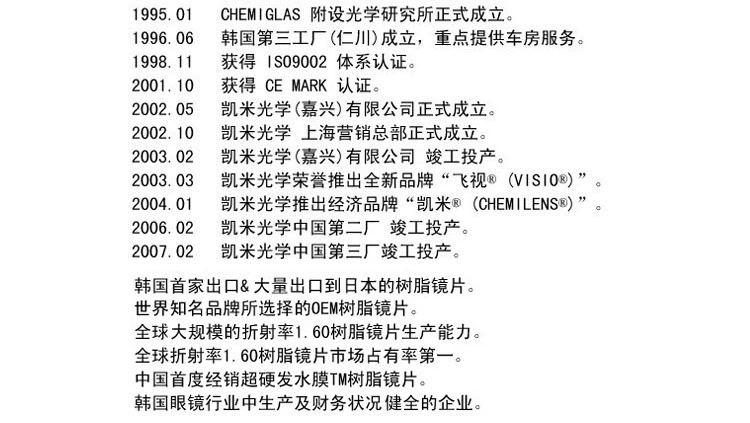 1995.01 CHEMIGLAS附设光学研究所正式成立。
1996.06 韩国第三工厂(仁川)成立，重点提供车房服务。
1998.11 获得ISO9002体系认证。
2001.10 获得CE MARK认证。
2002.05 凯米光学(嘉兴)有限公司正式成立。
2002.10 凯米光学 上海营销总部正式成立。
2003.02 凯米光学(嘉兴)有限公司 竣工投产。
2003.03 凯米光学荣誉推出全新品牌“飞视® (VISIO®)”。
2004.01 凯米光学推出经济品牌“凯米® (CHEMILENS®)”。
2006.02 凯米光学中国第二厂 竣工投产。
2007.02 凯米光学中国第三厂竣工投产。

韩国首家出口&大量出口到日本的树脂镜片。
世界知名品牌所选择的OEM树脂镜片。
全球大规模的折射率1.60树脂镜片生产能力。
全球折射率1.60树脂镜片市场占有率第一。
中国首度经销超硬发水膜TM树脂镜片。
韩国眼镜行业中生产及财务状况健全的企业。